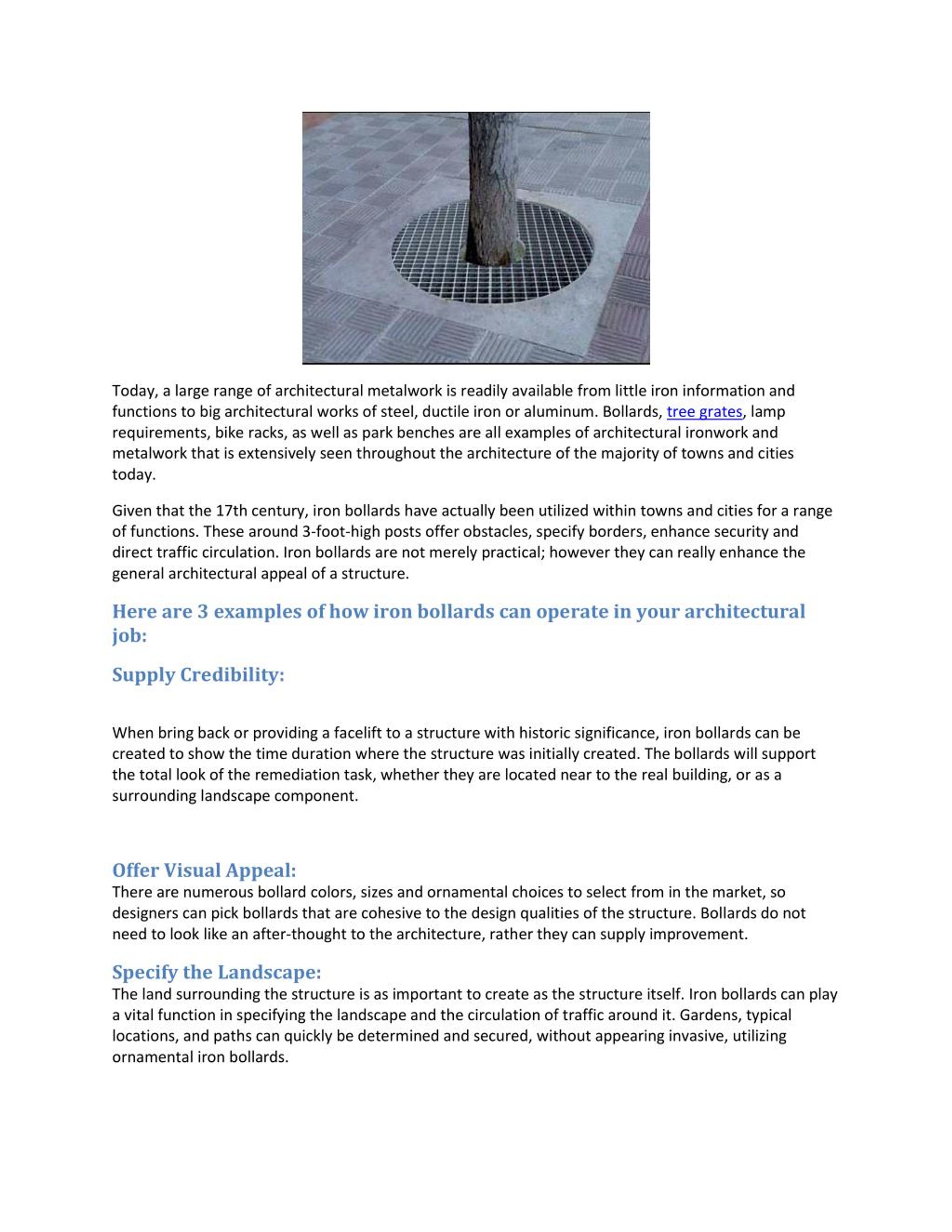 Today, a large range of architectural metalwork is readily available from little iron information and functions to big architectural works of steel, ductile iron or aluminum. Bollards, tree grates, lamp requirements, bike racks, as well as park benches are all examples of architectural ironwork and metalwork that is extensively seen throughout the architecture of the majority of towns and cities today.

Given that the 17th century, iron bollards have actually been utilized within towns and cities for a range of functions. These around 3-foot-high posts offer obstacles, specify borders, enhance security and direct traffic circulation. Iron bollards are not merely practical; however they can really enhance the general architectural appeal of a structure.

Here are 3 examples of how iron bollards can operate in your architectural job:

Supply Credibility:

When bring back or providing a facelift to a structure with historic significance, iron bollards can be created to show the time duration where the structure was initially created. The bollards will support the total look of the remediation task, whether they are located near to the real building, or as a surrounding landscape component.

Offer Visual Appeal:

There are numerous bollard colors, sizes and ornamental choices to select from in the market, so designers can pick bollards that are cohesive to the design qualities of the structure. Bollards do not need to look like an after-thought to the architecture, rather they can supply improvement.

Specify the Landscape:

The land surrounding the structure is as important to create as the structure itself. Iron bollards can play a vital function in specifying the landscape and the circulation of traffic around it. Gardens, typical locations, and paths can quickly be determined and secured, without appearing invasive, utilizing ornamental iron bollards.